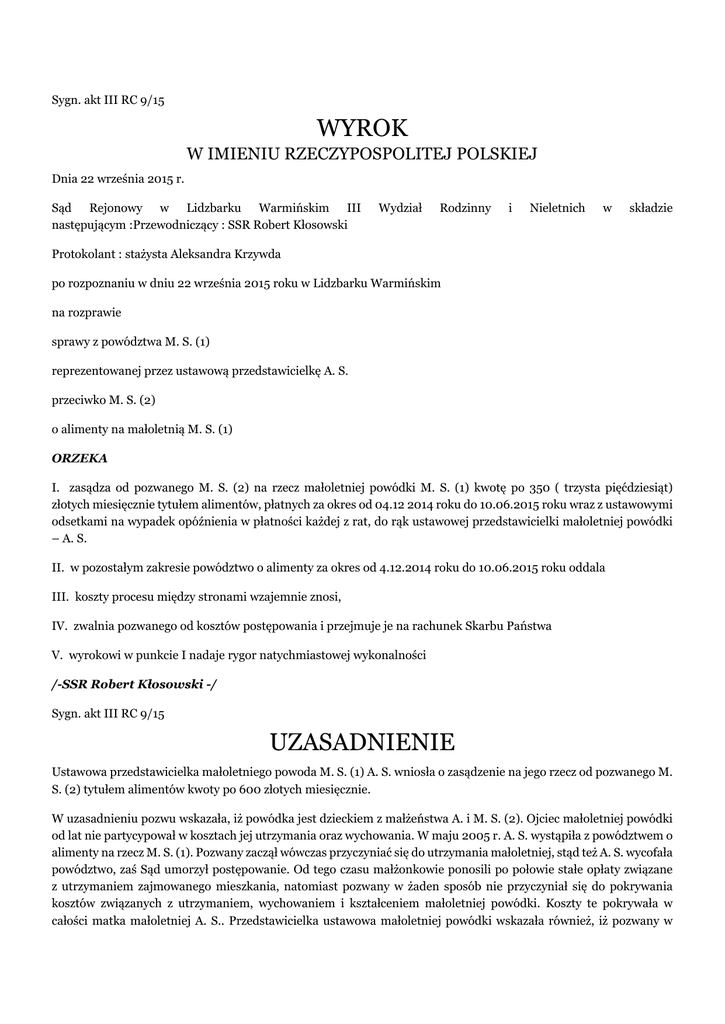 Sygn. akt III RC 9/15

WYROK
W IMIENIU RZECZYPOSPOLITEJ POLSKIEJ

Dnia 22 września 2015 r.

Sąd Rejonowy w Lidzbarku Warmińskim III Wydział Rodzinny i Nieletnich w składzie następującym :Przewodniczący : SSR Robert Kłosowski

Protokolant : stażysta Aleksandra Krzywda

po rozpoznaniu w dniu 22 września 2015 roku w Lidzbarku Warmińskim

na rozprawie

sprawy z powództwa M. S. (1)

reprezentowanej przez ustawową przedstawicielkę A. S.

przeciwko M. S. (2)

o alimenty na małoletnią M. S. (1)

ORZEKA

I. zasądza od pozwanego M. S. (2) na rzecz małoletniej powódki M. S. (1) kwotę po 350 ( trzysta pięćdziesiąt) złotych miesięcznie tytułem alimentów, płatnych za okres od 04.12 2014 roku do 10.06.2015 roku wraz z ustawowymi odsetkami na wypadek opóźnienia w płatności każdej z rat, do rąk ustawowej przedstawicielki małoletniej powódki – A. S.

II. w pozostałym zakresie powództwo o alimenty za okres od 4.12.2014 roku do 10.06.2015 roku oddala

III. koszty procesu między stronami wzajemnie znosi,

IV. zwalnia pozwanego od kosztów postępowania i przejmuje je na rachunek Skarbu Państwa

V. wyrokowi w punkcie I nadaje rygor natychmiastowej wykonalności

/-SSR Robert Kłosowski -/

Sygn. akt III RC 9/15

UZASADNIENIE

Ustawowa przedstawicielka małoletniego powoda M. S. (1) A. S. wniosła o zasądzenie na jego rzecz od pozwanego M. S. (2) tytułem alimentów kwoty po 600 złotych miesięcznie.

W uzasadnieniu pozwu wskazała, iż powódka jest dzieckiem z małżeństwa A. i M. S. (2). Ojciec małoletniej powódki od lat nie partycypował w kosztach jej utrzymania oraz wychowania. W maju 2005 r. A. S. wystąpiła z powództwem o alimenty na rzecz M. S. (1). Pozwany zaczął wówczas przyczyniać się do utrzymania małoletniej, stąd też A. S. wycofała powództwo, zaś Sąd umorzył postępowanie. Od tego czasu małżonkowie ponosili po połowie stałe opłaty związane z utrzymaniem zajmowanego mieszkania, natomiast pozwany w żaden sposób nie przyczyniał się do pokrywania kosztów związanych z utrzymaniem, wychowaniem i kształceniem małoletniej powódki. Koszty te pokrywała w całości matka małoletniej A. S.. Przedstawicielka ustawowa małoletniej powódki wskazała również, iż pozwany w